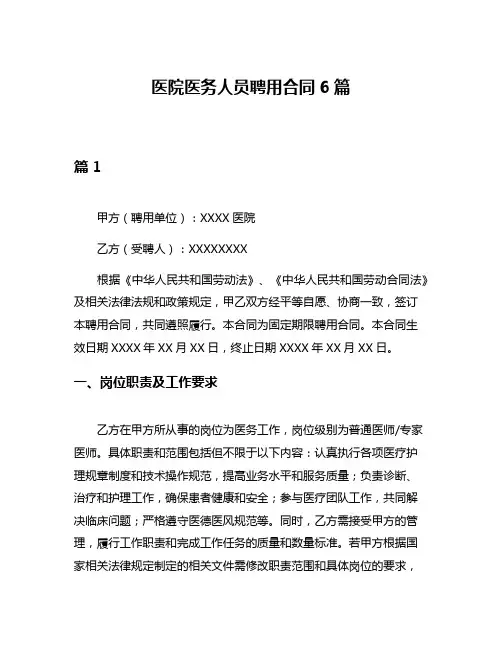 医院医务人员聘用合同 6 篇

篇 1

甲方（聘用单位）：XXXX 医院

乙方（受聘人）：XXXXXXXX

根据《中华人民共和国劳动法》、《中华人民共和国劳动合同法》及相关法律法规和政策规定，甲乙双方经平等自愿、协商一致，签订本聘用合同，共同遵照履行。本合同为固定期限聘用合同。本合同生效日期 XXXX 年 XX 月 XX 日，终止日期 XXXX 年 XX 月 XX 日。

一、岗位职责及工作要求

乙方在甲方所从事的岗位为医务工作，岗位级别为普通医师/专家医师。具体职责和范围包括但不限于以下内容：认真执行各项医疗护理规章制度和技术操作规范，提高业务水平和服务质量；负责诊断、治疗和护理工作，确保患者健康和安全；参与医疗团队工作，共同解决临床问题；严格遵守医德医风规范等。同时，乙方需接受甲方的管理，履行工作职责和完成工作任务的质量和数量标准。若甲方根据国家相关法律规定制定的相关文件需修改职责范围和具体岗位的要求，